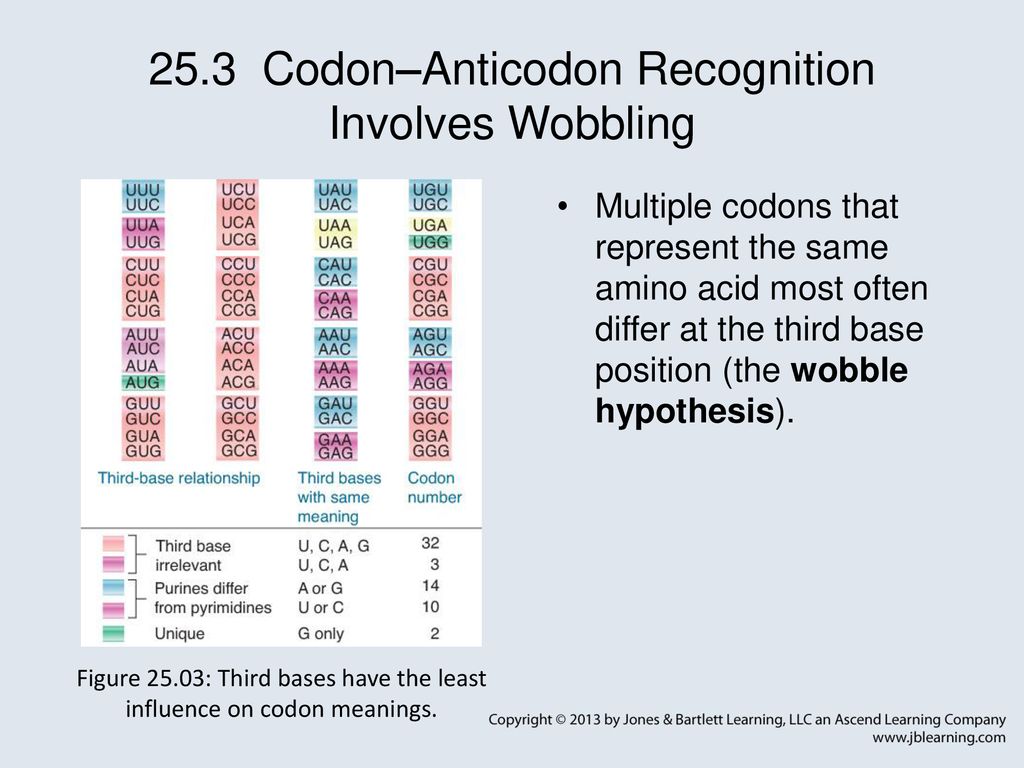 25.3 Codon–Anticodon Recognition Involves Wobbling

UUU
UUC
UUA
UUG
CUU
CUC
CUA
CUG
AUU
AUC
AUA
AUG
GUU
GUC
GUA
GUG

UCU
UCC
UCA
UCG
CCU
CCC
CCA
CCG
ACU
ACC
ACA
ACG
GCU
GCC
GCA
GCG

UAU
UAC
UAA
UAG
CAU
CAC
CAA
CAG
AAU
AAC
AAA
AAG
GAU
GAC
GAA
GAG

UGU
UGC
UGA
UGG
CGU
CGC
CGA
CGG
AGU
AGC
AGA
AGG
GGU
GGC
GGA
GGG

| Third-base relationship | Third bases with same meaning | Codon number |
|---|---|---|
| Third base irrelevant | U, C, A, G | 32 |
| | U, C, A | 3 |
| Purines differ from pyrimidines | A or G | 14 |
| | U or C | 10 |
| Unique | G only | 2 |

Figure 25.03: Third bases have the least influence on codon meanings.

• Multiple codons that represent the same amino acid most often differ at the third base position (the **wobble hypothesis**).

Copyright © 2013 by Jones & Bartlett Learning, LLC an Ascend Learning Company
www.jblearning.com